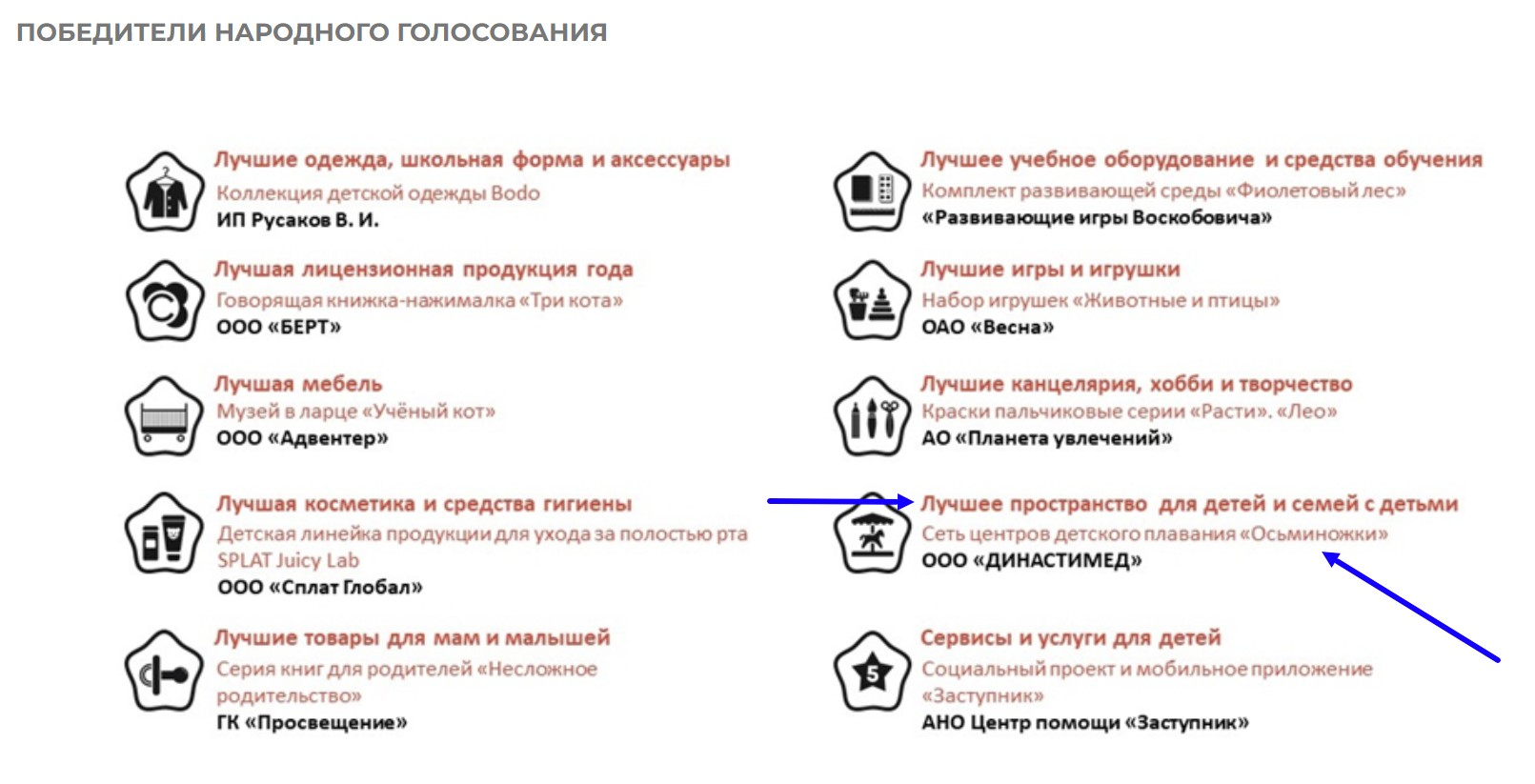 ПОБЕДИТЕЛИ НАРОДНОГО ГОЛОСОВАНИЯ

Лучшие одежда, школьная форма и аксессуары
Коллекция детской одежды Bodo
ИП Русаков В. И.

Лучшая лицензионная продукция года
Говорящая книжка-нажималка «Три кота»
ООО «БЕРТ»

Лучшая мебель
Музей в ларце «Учёный кот»
ООО «Адвентер»

Лучшая косметика и средства гигиены
Детская линейка продукции для ухода за полостью рта SPLAT Juicy Lab
ООО «Сплат Глобал»

Лучшие товары для мам и малышей
Серия книг для родителей «Несложное родительство»
ГК «Просвещение»

Лучшее учебное оборудование и средства обучения
Комплект развивающей среды «Фиолетовый лес»
«Развивающие игры Воскобовича»

Лучшие игры и игрушки
Набор игрушек «Животные и птицы»
ОАО «Весна»

Лучшие канцелярия, хобби и творчество
Краски пальчиковые серии «Расти». «Лео»
АО «Планета увлечений»

Лучшее пространство для детей и семей с детьми
Сеть центров детского плавания «Осьминожки»
ООО «ДИНАСТИМЕД»

Сервисы и услуги для детей
Социальный проект и мобильное приложение «Заступник»
АНО Центр помощи «Заступник»